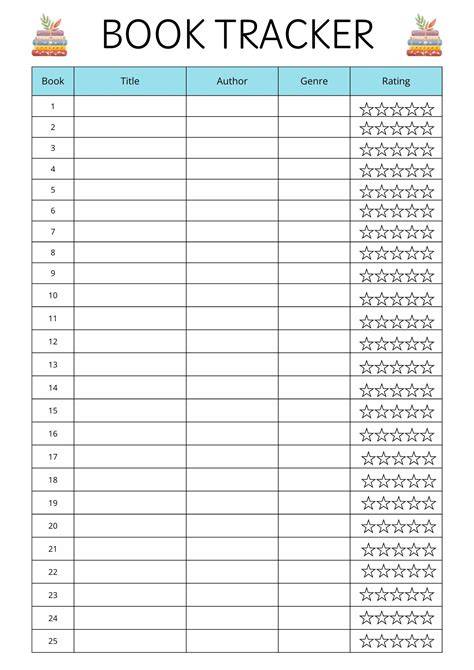 BOOK TRACKER

| Book | Title | Author | Genre | Rating |
|---|---|---|---|---|
| 1 | | | | ☆☆☆☆☆ |
| 2 | | | | ☆☆☆☆☆ |
| 3 | | | | ☆☆☆☆☆ |
| 4 | | | | ☆☆☆☆☆ |
| 5 | | | | ☆☆☆☆☆ |
| 6 | | | | ☆☆☆☆☆ |
| 7 | | | | ☆☆☆☆☆ |
| 8 | | | | ☆☆☆☆☆ |
| 9 | | | | ☆☆☆☆☆ |
| 10 | | | | ☆☆☆☆☆ |
| 11 | | | | ☆☆☆☆☆ |
| 12 | | | | ☆☆☆☆☆ |
| 13 | | | | ☆☆☆☆☆ |
| 14 | | | | ☆☆☆☆☆ |
| 15 | | | | ☆☆☆☆☆ |
| 16 | | | | ☆☆☆☆☆ |
| 17 | | | | ☆☆☆☆☆ |
| 18 | | | | ☆☆☆☆☆ |
| 19 | | | | ☆☆☆☆☆ |
| 20 | | | | ☆☆☆☆☆ |
| 21 | | | | ☆☆☆☆☆ |
| 22 | | | | ☆☆☆☆☆ |
| 23 | | | | ☆☆☆☆☆ |
| 24 | | | | ☆☆☆☆☆ |
| 25 | | | | ☆☆☆☆☆ |